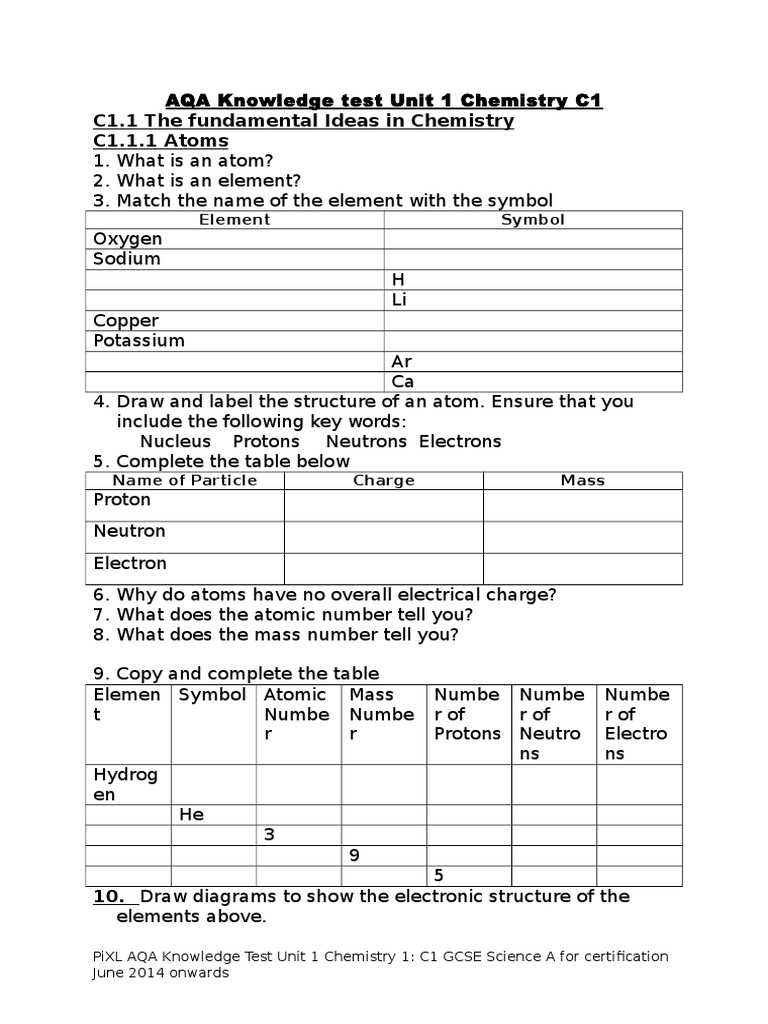 AQA Knowledge test Unit 1 Chemistry C1
C1.1 The fundamental Ideas in Chemistry
C1.1.1 Atoms
1. What is an atom?
2. What is an element?
3. Match the name of the element with the symbol

| Element | Symbol |
|---|---|
| Oxygen | |
| Sodium | |
| | H |
| | Li |
| Copper | |
| Potassium | |
| | Ar |
| | Ca |

4. Draw and label the structure of an atom. Ensure that you include the following key words:
Nucleus Protons Neutrons Electrons
5. Complete the table below

| Name of Particle | Charge | Mass |
|---|---|---|
| Proton | | |
| Neutron | | |
| Electron | | |

6. Why do atoms have no overall electrical charge?
7. What does the atomic number tell you?
8. What does the mass number tell you?

9. Copy and complete the table

| Element | Symbol | Atomic Number | Mass Number | Number of Protons | Number of Neutrons | Number of Electrons |
|---|---|---|---|---|---|---|
| Hydrogen | | | | | | |
| | He | | | | | |
| | | 3 | | | | |
| | | | 9 | | | |
| | | | | 5 | | |

10. Draw diagrams to show the electronic structure of the elements above.

PiXL AQA Knowledge Test Unit 1 Chemistry 1: C1 GCSE Science A for certification June 2014 onwards